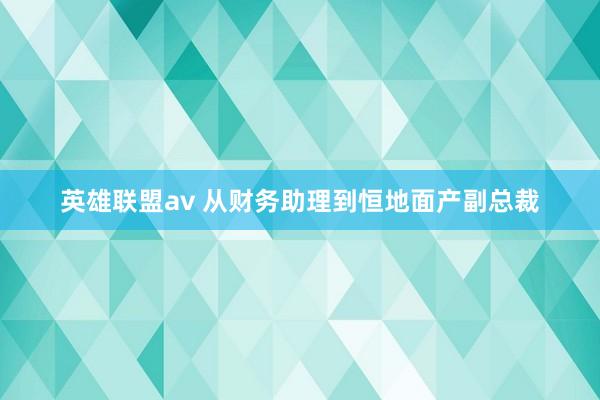 英雄联盟av 从财务助理到恒地面产副总裁